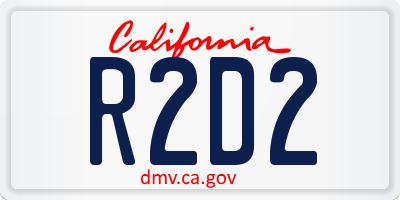 California

R2D2

dmv.ca.gov